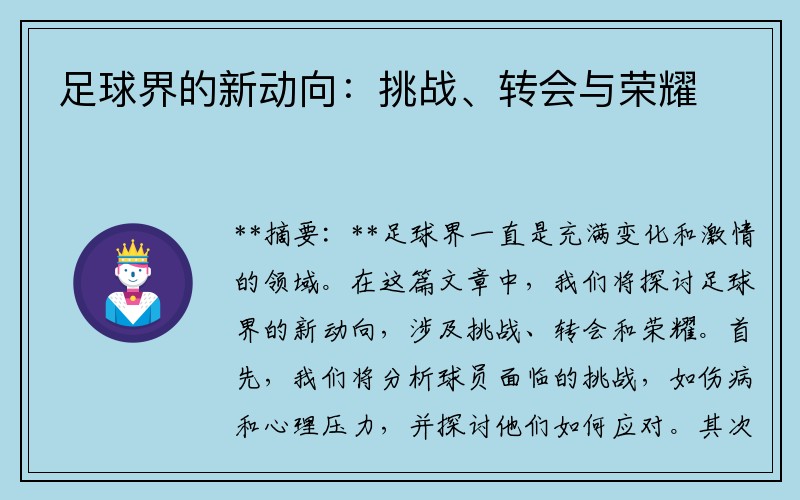 足球界的新动向：挑战、转会与荣耀

**摘要：**足球界一直是充满变化和激情的领域。在这篇文章中，我们将探讨足球界的新动向，涉及挑战、转会和荣耀。首先，我们将分析球员面临的挑战，如伤病和心理压力，并探讨他们如何应对。其次